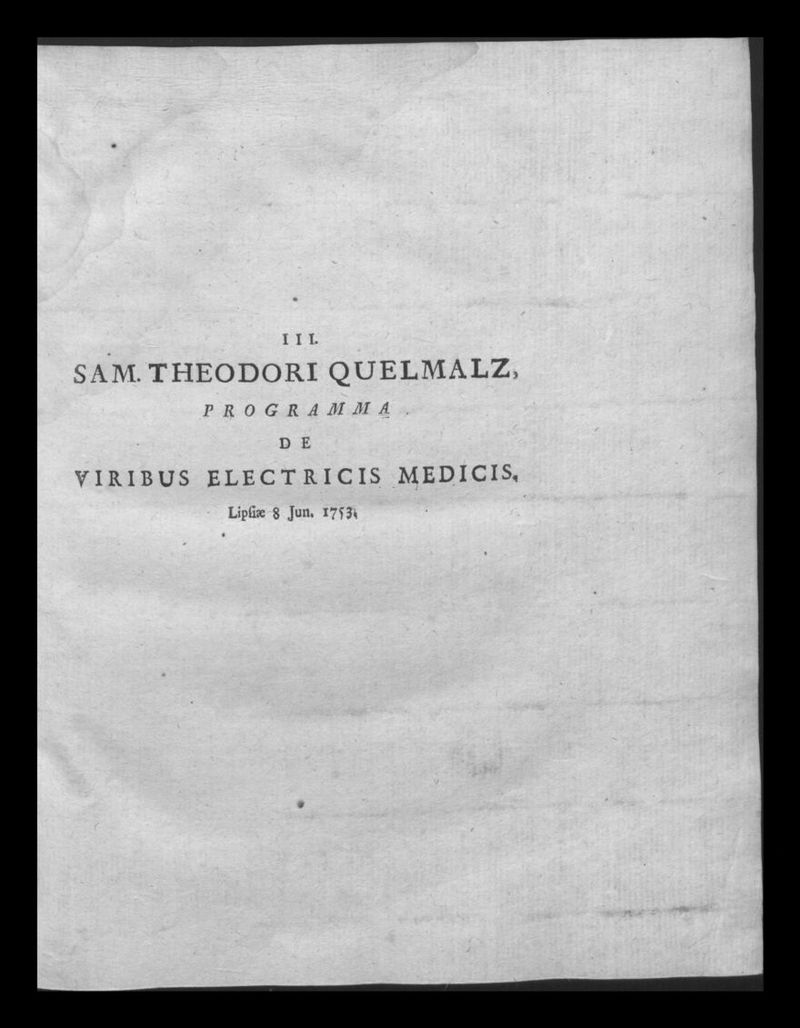 III.
SAM. THEODORI QUELMALZ,
PROGRAMMA
DE
VIRIBUS ELECTRICIS MEDICIS,
Lipsiæ 8 Jun. 1753.